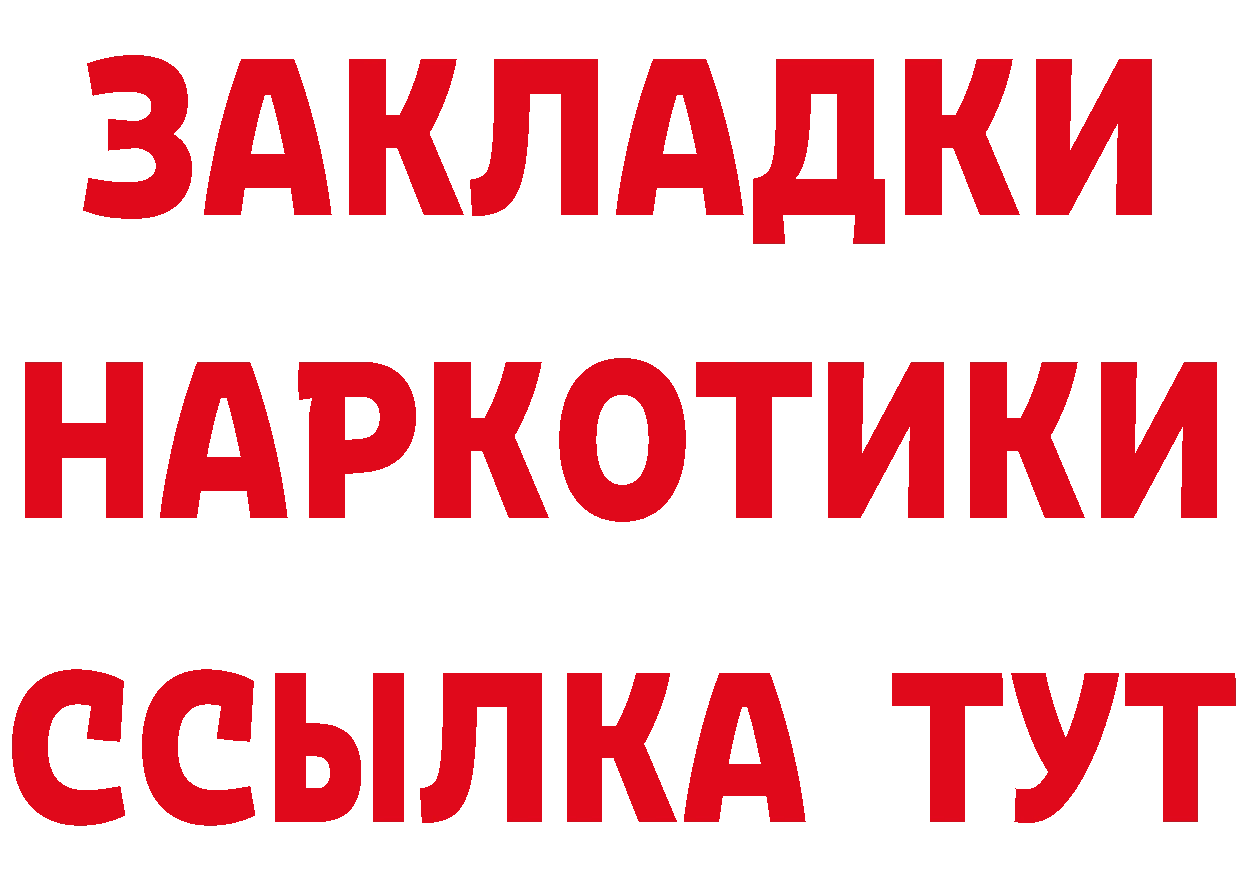 ЗАКЛАДКИ
НАРКОТИКИ
ССЫЛКА ТУТ